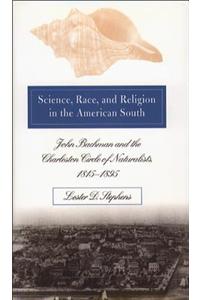 Science, Race, and Religion in the American South

John Bachman and the Charleston Circle of Naturalists, 1815–1895

Lester D. Stephens